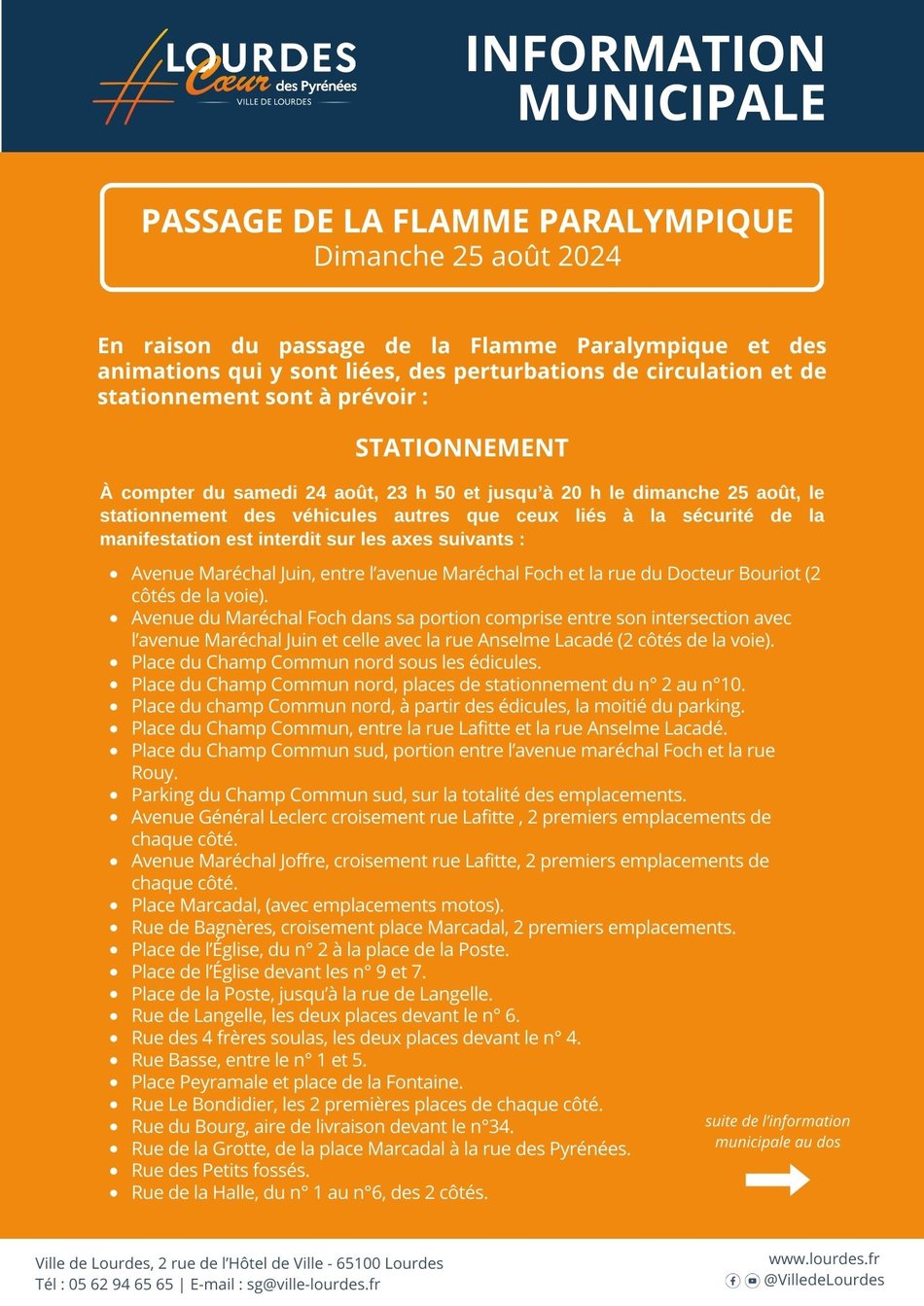 LOURDES Cœur des Pyrénées VILLE DE LOURDES

INFORMATION MUNICIPALE

PASSAGE DE LA FLAMME PARALYMPIQUE
Dimanche 25 août 2024

En raison du passage de la Flamme Paralympique et des animations qui y sont liées, des perturbations de circulation et de stationnement sont à prévoir :

STATIONNEMENT

À compter du samedi 24 août, 23 h 50 et jusqu'à 20 h le dimanche 25 août, le stationnement des véhicules autres que ceux liés à la sécurité de la manifestation est interdit sur les axes suivants :

- Avenue Maréchal Juin, entre l'avenue Maréchal Foch et la rue du Docteur Bouriot (2 côtés de la voie).
- Avenue du Maréchal Foch dans sa portion comprise entre son intersection avec l'avenue Maréchal Juin et celle avec la rue Anselme Lacadé (2 côtés de la voie).
- Place du Champ Commun nord sous les édicules.
- Place du Champ Commun nord, places de stationnement du n° 2 au n°10.
- Place du champ Commun nord, à partir des édicules, la moitié du parking.
- Place du Champ Commun, entre la rue Lafitte et la rue Anselme Lacadé.
- Place du Champ Commun sud, portion entre l'avenue maréchal Foch et la rue Rouy.
- Parking du Champ Commun sud, sur la totalité des emplacements.
- Avenue Général Leclerc croisement rue Lafitte , 2 premiers emplacements de chaque côté.
- Avenue Maréchal Joffre, croisement rue Lafitte, 2 premiers emplacements de chaque côté.
- Place Marcadal, (avec emplacements motos).
- Rue de Bagnères, croisement place Marcadal, 2 premiers emplacements.
- Place de l'Église, du n° 2 à la place de la Poste.
- Place de l'Église devant les n° 9 et 7.
- Place de la Poste, jusqu'à la rue de Langelle.
- Rue de Langelle, les deux places devant le n° 6.
- Rue des 4 frères soulas, les deux places devant le n° 4.
- Rue Basse, entre le n° 1 et 5.
- Place Peyramale et place de la Fontaine.
- Rue Le Bondidier, les 2 premières places de chaque côté.
- Rue du Bourg, aire de livraison devant le n°34.
- Rue de la Grotte, de la place Marcadal à la rue des Pyrénées.
- Rue des Petits fossés.
- Rue de la Halle, du n° 1 au n°6, des 2 côtés.

suite de l'information municipale au dos

Ville de Lourdes, 2 rue de l'Hôtel de Ville - 65100 Lourdes
Tél : 05 62 94 65 65 | E-mail : sg@ville-lourdes.fr

www.lourdes.fr
@VilledeLourdes